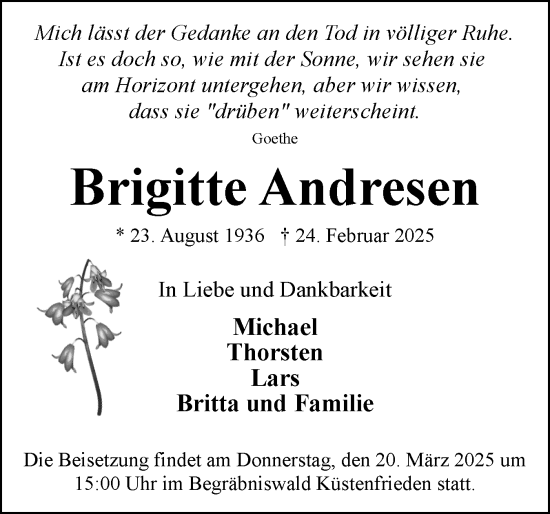 Mich lässt der Gedanke an den Tod in völliger Ruhe. Ist es doch so, wie mit der Sonne, wir sehen sie am Horizont untergehen, aber wir wissen, dass sie "drüben" weiterscheint.

Goethe

Brigitte Andresen

* 23. August 1936 † 24. Februar 2025

In Liebe und Dankbarkeit

Michael
Thorsten
Lars
Britta und Familie

Die Beisetzung findet am Donnerstag, den 20. März 2025 um 15:00 Uhr im Begräbniswald Küstenfrieden statt.